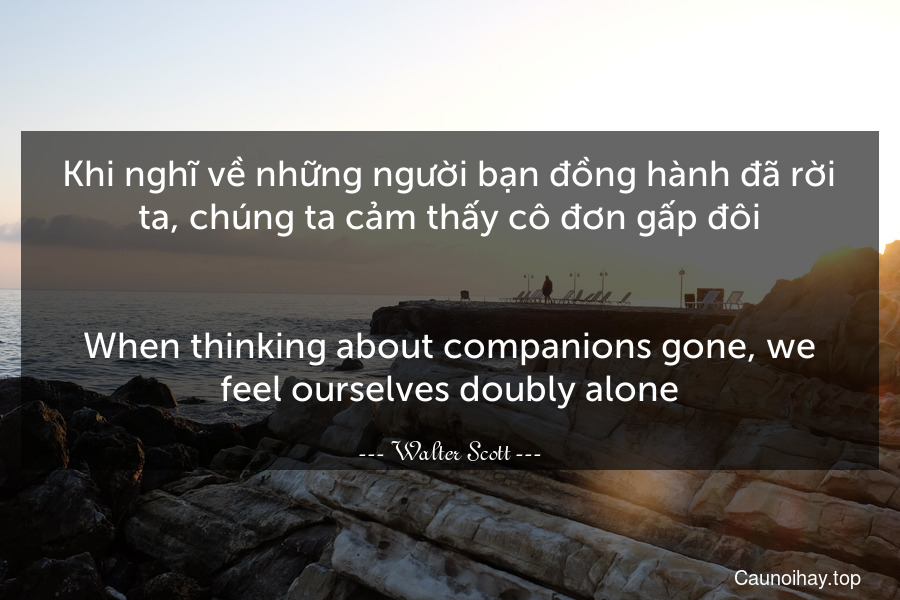 Khi nghĩ về những người bạn đồng hành đã rời ta, chúng ta cảm thấy cô đơn gấp đôi

When thinking about companions gone, we feel ourselves doubly alone

--- Walter Scott ---

Caunoihay.top